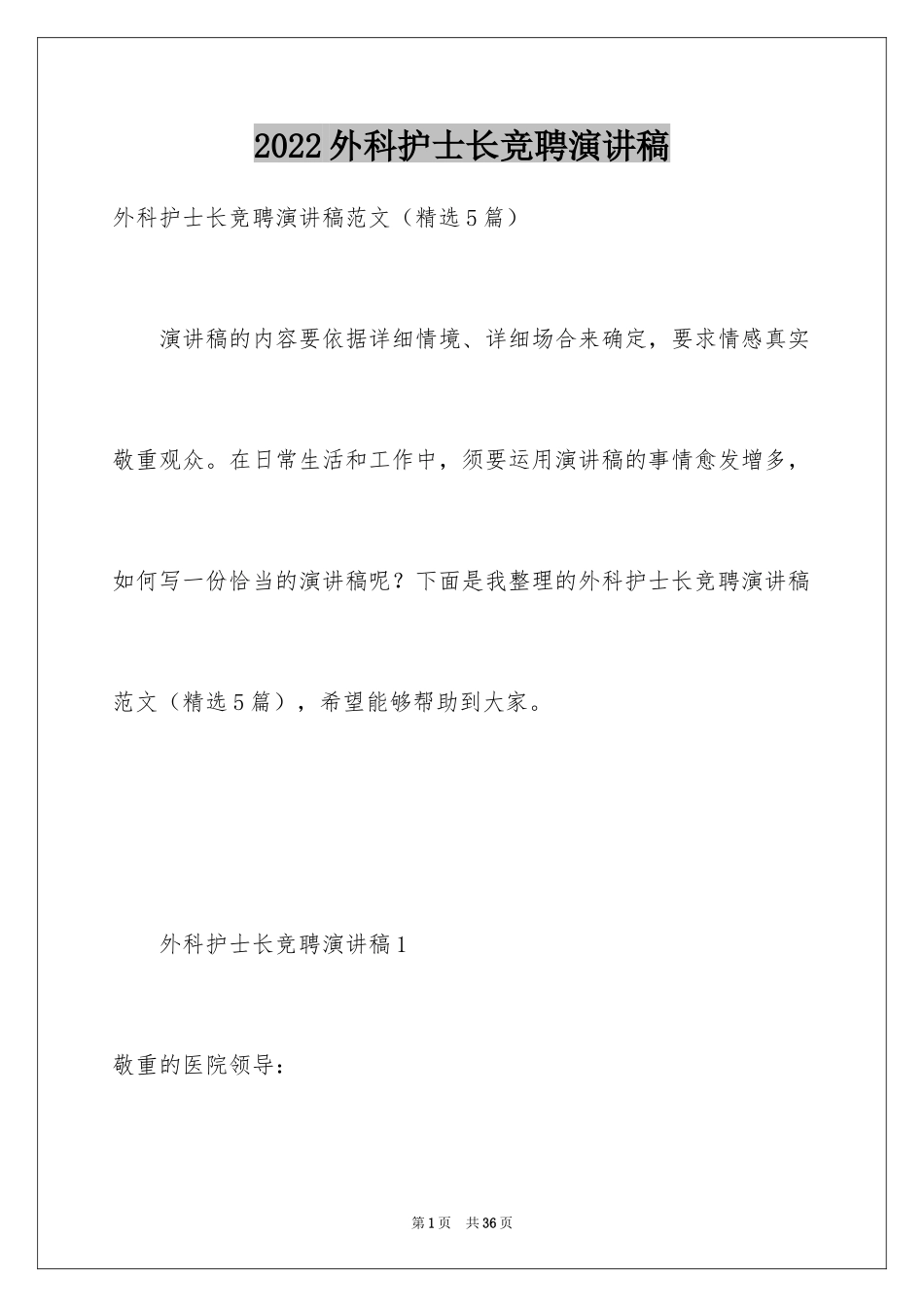 2022外科护士长竞聘演讲稿

外科护士长竞聘演讲稿范文（精选5篇）

演讲稿的内容要依据详细情境、详细场合来确定，要求情感真实敬重观众。在日常生活和工作中，须要运用演讲稿的事情愈发增多，如何写一份恰当的演讲稿呢？下面是我整理的外科护士长竞聘演讲稿范文（精选5篇），希望能够帮助到大家。

外科护士长竞聘演讲稿1

敬重的医院领导：

第1页 共36页